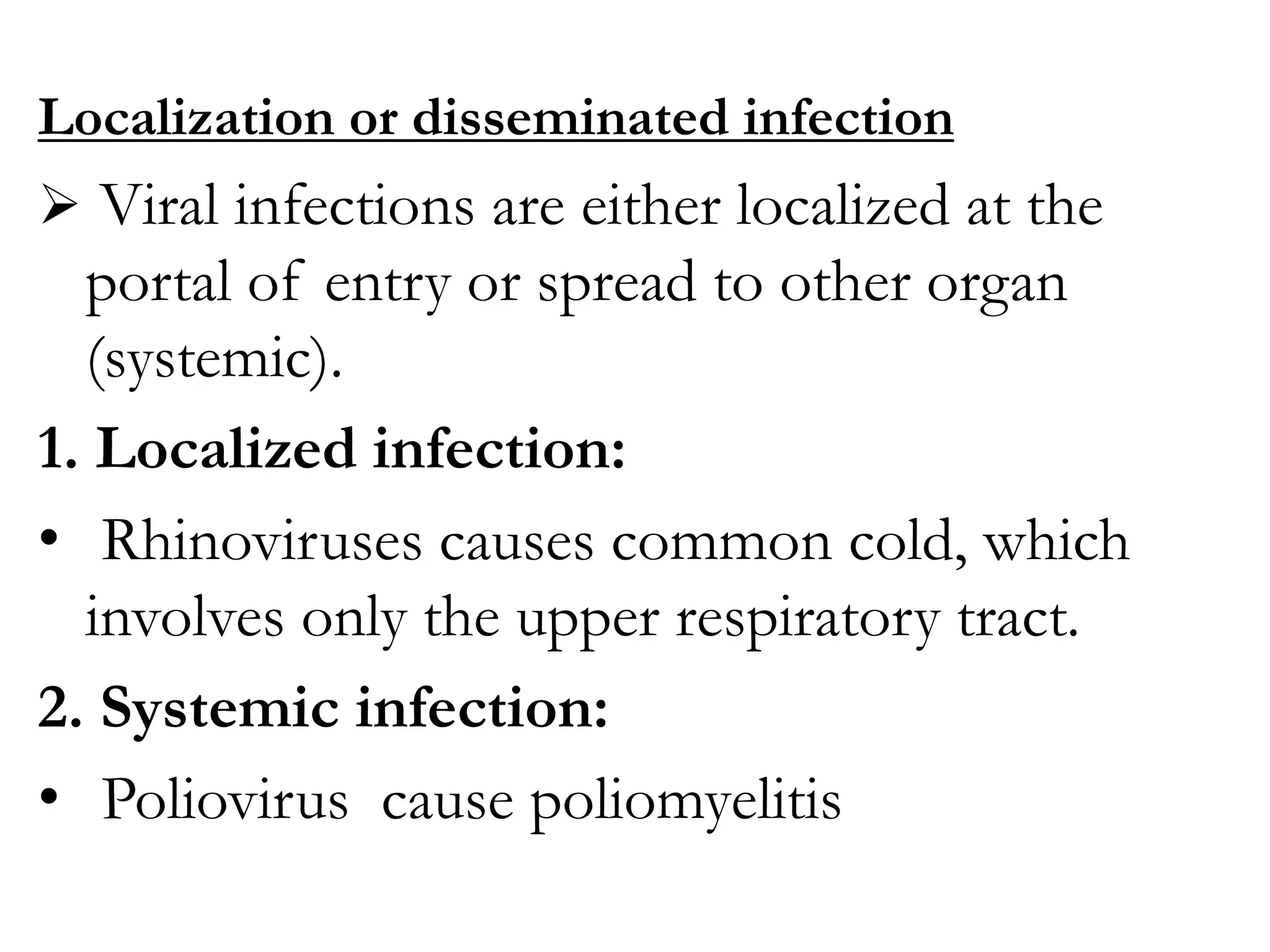 Localization or disseminated infection

➢ Viral infections are either localized at the portal of entry or spread to other organ (systemic).

1. Localized infection:

• Rhinoviruses causes common cold, which involves only the upper respiratory tract.

2. Systemic infection:

• Poliovirus cause poliomyelitis